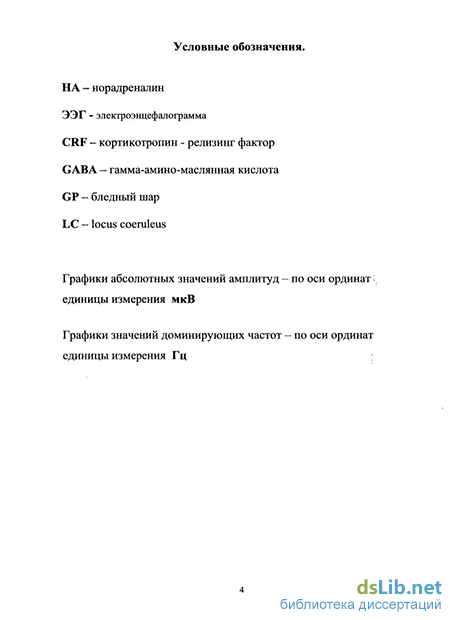 Условные обозначения.

НА – норадреналин

ЭЭГ - электроэнцефалограмма

CRF – кортикотропин - релизинг фактор

GABA – гамма-амино-маслянная кислота

GP – бледный шар

LC – locus coeruleus

Графики абсолютных значений амплитуд – по оси ординат единицы измерения мкВ

Графики значений доминирующих частот – по оси ординат единицы измерения Гц

4

dsLib.net
библиотека диссертаций